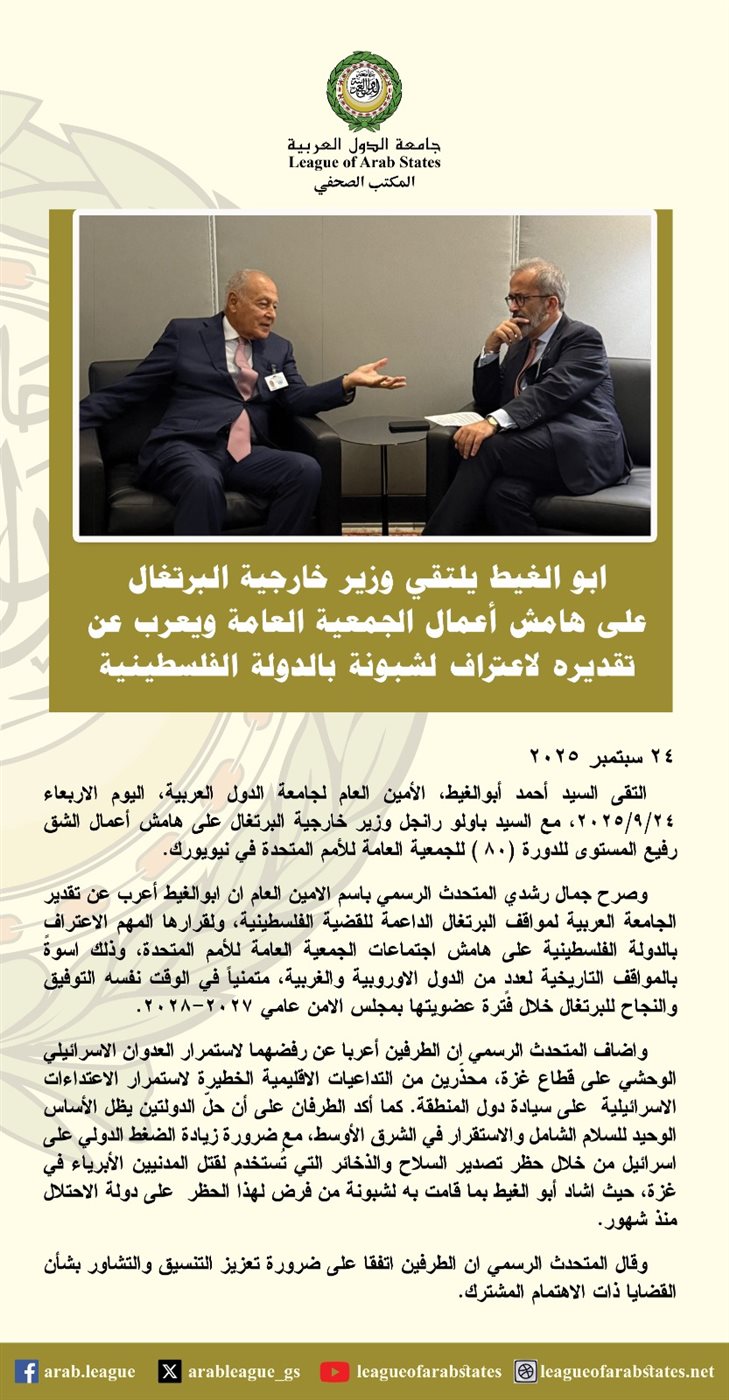 جامعة الدول العربية
League of Arab States
المكتب الصحفي

ابو الغيط يلتقي وزير خارجية البرتغال على هامش أعمال الجمعية العامة ويعرب عن تقديره لاعتراف لشبونة بالدولة الفلسطينية

٢٤ سبتمبر ٢٠٢٥

التقى السيد أحمد أبوالغيط، الأمين العام لجامعة الدول العربية، اليوم الاربعاء ٢٠٢٥/٩/٢٤، مع السيد باولو رانجل وزير خارجية البرتغال على هامش أعمال الشق رفيع المستوى للدورة (٨٠) للجمعية العامة للأمم المتحدة في نيويورك.

وصرح جمال رشدي المتحدث الرسمي باسم الامين العام ان ابوالغيط أعرب عن تقدير الجامعة العربية لمواقف البرتغال الداعمة للقضية الفلسطينية، ولقرارها المهم الاعتراف بالدولة الفلسطينية على هامش اجتماعات الجمعية العامة للأمم المتحدة، وذلك اسوةً بالمواقف التاريخية لعدد من الدول الاوروبية والغربية، متمنياً في الوقت نفسه التوفيق والنجاح للبرتغال خلال فترة عضويتها بمجلس الامن عامي ٢٠٢٧-٢٠٢٨.

واضاف المتحدث الرسمي إن الطرفين أعربا عن رفضهما لاستمرار العدوان الاسرائيلي الوحشي على قطاع غزة، محذرين من التداعيات الاقليمية الخطيرة لاستمرار الاعتداءات الاسرائيلية على سيادة دول المنطقة. كما أكد الطرفان على أن حلّ الدولتين يظل الأساس الوحيد للسلام الشامل والاستقرار في الشرق الأوسط، مع ضرورة زيادة الضغط الدولي على اسرائيل من خلال حظر تصدير السلاح والذخائر التي تُستخدم لقتل المدنيين الأبرياء في غزة، حيث اشاد أبو الغيط بما قامت به لشبونة من فرض لهذا الحظر على دولة الاحتلال منذ شهور.

وقال المتحدث الرسمي ان الطرفين اتفقا على ضرورة تعزيز التنسيق والتشاور بشأن القضايا ذات الاهتمام المشترك.

arab.league arableague_gs leagueofarabstates leagueofarabstates.net